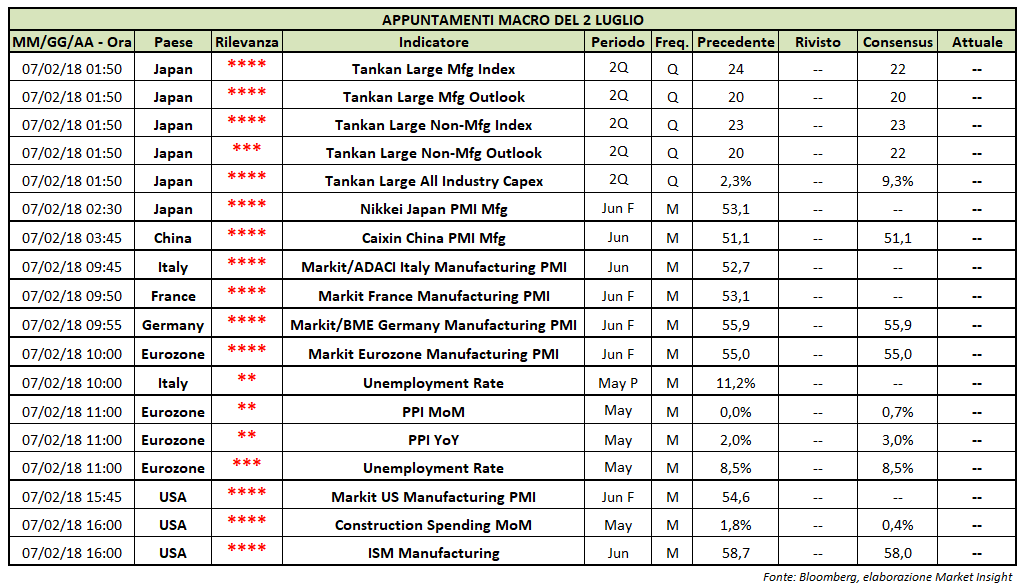 APPUNTAMENTI MACRO DEL 2 LUGLIO

| MM/GG/AA - Ora | Paese | Rilevanza | Indicatore | Periodo | Freq. | Precedente | Rivisto | Consensus | Attuale |
|---|---|---|---|---|---|---|---|---|---|
| 07/02/18 01:50 | Japan | **** | Tankan Large Mfg Index | 2Q | Q | 24 | -- | 22 | -- |
| 07/02/18 01:50 | Japan | **** | Tankan Large Mfg Outlook | 2Q | Q | 20 | -- | 20 | -- |
| 07/02/18 01:50 | Japan | **** | Tankan Large Non-Mfg Index | 2Q | Q | 23 | -- | 23 | -- |
| 07/02/18 01:50 | Japan | *** | Tankan Large Non-Mfg Outlook | 2Q | Q | 20 | -- | 22 | -- |
| 07/02/18 01:50 | Japan | **** | Tankan Large All Industry Capex | 2Q | Q | 2,3% | -- | 9,3% | -- |
| 07/02/18 02:30 | Japan | **** | Nikkei Japan PMI Mfg | Jun F | M | 53,1 | -- | -- | -- |
| 07/02/18 03:45 | China | **** | Caixin China PMI Mfg | Jun | M | 51,1 | -- | 51,1 | -- |
| 07/02/18 09:45 | Italy | **** | Markit/ADACI Italy Manufacturing PMI | Jun | M | 52,7 | -- | -- | -- |
| 07/02/18 09:50 | France | **** | Markit France Manufacturing PMI | Jun F | M | 53,1 | -- | -- | -- |
| 07/02/18 09:55 | Germany | **** | Markit/BME Germany Manufacturing PMI | Jun F | M | 55,9 | -- | 55,9 | -- |
| 07/02/18 10:00 | Eurozone | **** | Markit Eurozone Manufacturing PMI | Jun F | M | 55,0 | -- | 55,0 | -- |
| 07/02/18 10:00 | Italy | ** | Unemployment Rate | May P | M | 11,2% | -- | -- | -- |
| 07/02/18 11:00 | Eurozone | ** | PPI MoM | May | M | 0,0% | -- | 0,7% | -- |
| 07/02/18 11:00 | Eurozone | ** | PPI YoY | May | M | 2,0% | -- | 3,0% | -- |
| 07/02/18 11:00 | Eurozone | *** | Unemployment Rate | May | M | 8,5% | -- | 8,5% | -- |
| 07/02/18 15:45 | USA | **** | Markit US Manufacturing PMI | Jun F | M | 54,6 | -- | -- | -- |
| 07/02/18 16:00 | USA | **** | Construction Spending MoM | May | M | 1,8% | -- | 0,4% | -- |
| 07/02/18 16:00 | USA | **** | ISM Manufacturing | Jun | M | 58,7 | -- | 58,0 | -- |

Fonte: Bloomberg, elaborazione Market Insight